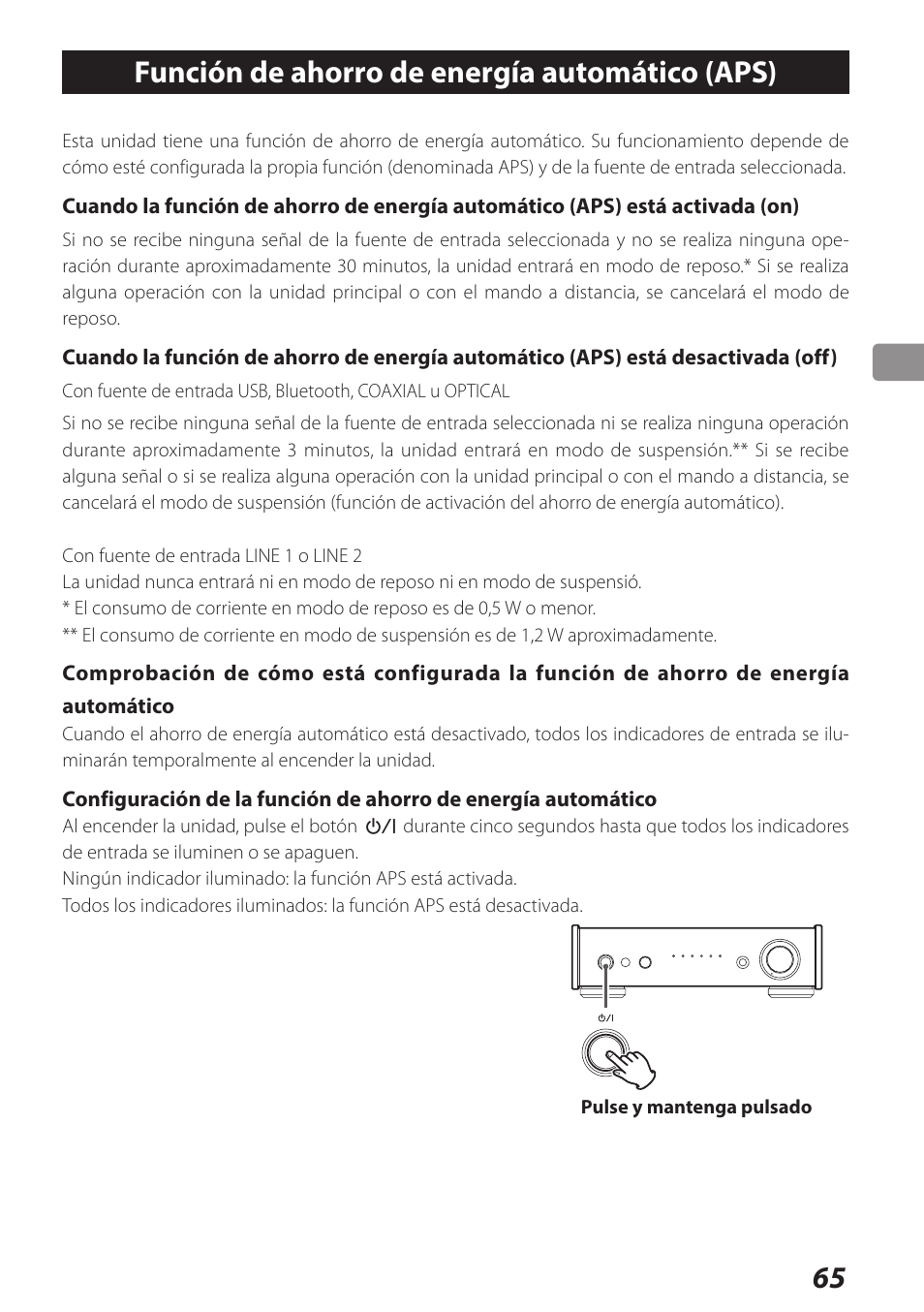 Función de ahorro de energía automático (APS)

Esta unidad tiene una función de ahorro de energía automático. Su funcionamiento depende de cómo esté configurada la propia función (denominada APS) y de la fuente de entrada seleccionada.

Cuando la función de ahorro de energía automático (APS) está activada (on)

Si no se recibe ninguna señal de la fuente de entrada seleccionada y no se realiza ninguna operación durante aproximadamente 30 minutos, la unidad entrará en modo de reposo.* Si se realiza alguna operación con la unidad principal o con el mando a distancia, se cancelará el modo de reposo.

Cuando la función de ahorro de energía automático (APS) está desactivada (off)

Con fuente de entrada USB, Bluetooth, COAXIAL u OPTICAL

Si no se recibe ninguna señal de la fuente de entrada seleccionada ni se realiza ninguna operación durante aproximadamente 3 minutos, la unidad entrará en modo de suspensión.** Si se recibe alguna señal o si se realiza alguna operación con la unidad principal o con el mando a distancia, se cancelará el modo de suspensión (función de activación del ahorro de energía automático).

Con fuente de entrada LINE 1 o LINE 2
La unidad nunca entrará ni en modo de reposo ni en modo de suspensió.
* El consumo de corriente en modo de reposo es de 0,5 W o menor.
** El consumo de corriente en modo de suspensión es de 1,2 W aproximadamente.

Comprobación de cómo está configurada la función de ahorro de energía automático

Cuando el ahorro de energía automático está desactivado, todos los indicadores de entrada se iluminarán temporalmente al encender la unidad.

Configuración de la función de ahorro de energía automático

Al encender la unidad, pulse el botón ⏻/I durante cinco segundos hasta que todos los indicadores de entrada se iluminen o se apaguen.
Ningún indicador iluminado: la función APS está activada.
Todos los indicadores iluminados: la función APS está desactivada.

⏻/I

Pulse y mantenga pulsado

65